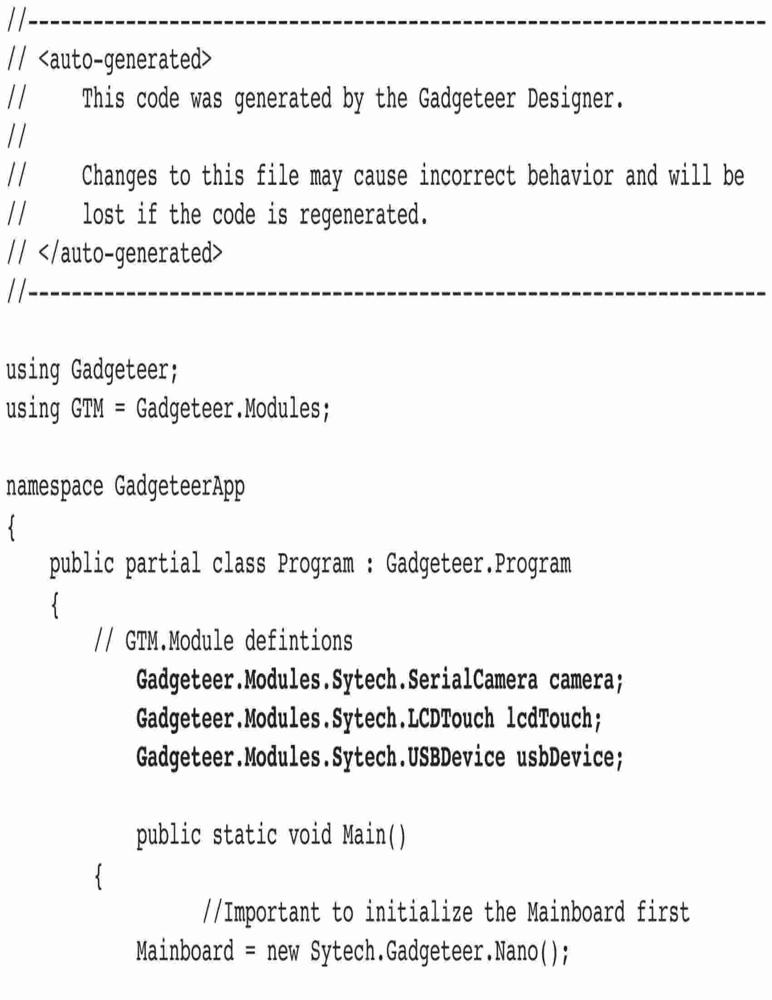 //------------------------------------------------------------------
// <auto-generated>
//     This code was generated by the Gadgeteer Designer.
//
//     Changes to this file may cause incorrect behavior and will be
//     lost if the code is regenerated.
// </auto-generated>
//------------------------------------------------------------------

using Gadgeteer;
using GTM = Gadgeteer.Modules;

namespace GadgeteerApp
{
    public partial class Program : Gadgeteer.Program
    {
        // GTM.Module defintions
            Gadgeteer.Modules.Sytech.SerialCamera camera;
            Gadgeteer.Modules.Sytech.LCDTouch lcdTouch;
            Gadgeteer.Modules.Sytech.USBDevice usbDevice;

            public static void Main()
        {
                //Important to initialize the Mainboard first
            Mainboard = new Sytech.Gadgeteer.Nano();